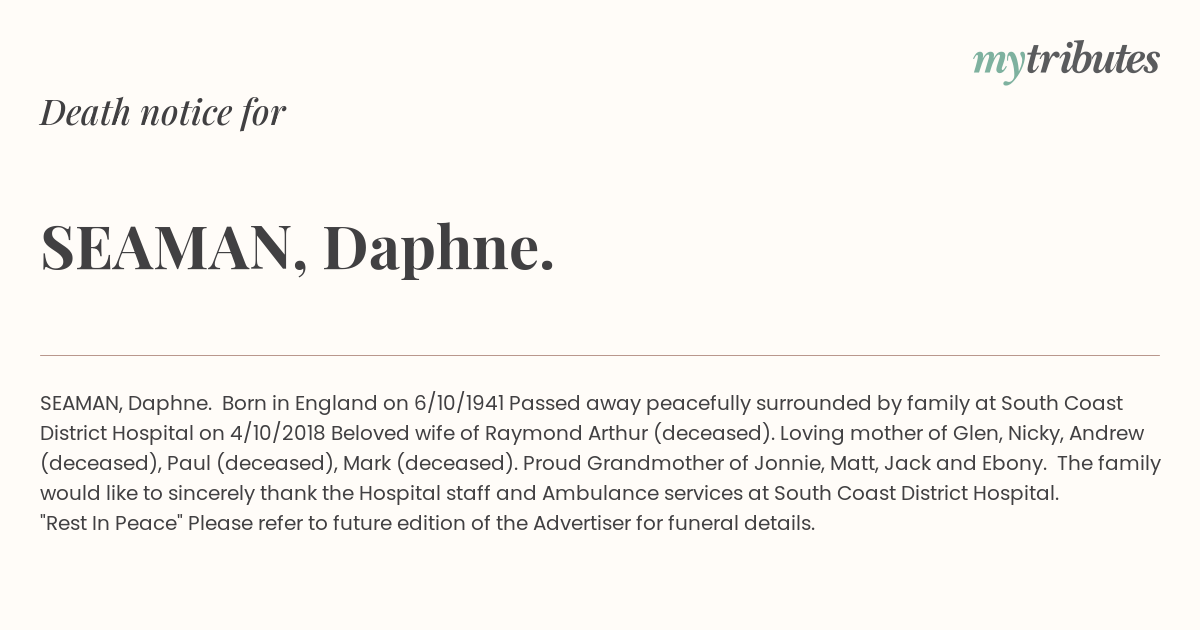 mytributes

Death notice for

SEAMAN, Daphne.

SEAMAN, Daphne. Born in England on 6/10/1941 Passed away peacefully surrounded by family at South Coast District Hospital on 4/10/2018 Beloved wife of Raymond Arthur (deceased). Loving mother of Glen, Nicky, Andrew (deceased), Paul (deceased), Mark (deceased). Proud Grandmother of Jonnie, Matt, Jack and Ebony. The family would like to sincerely thank the Hospital staff and Ambulance services at South Coast District Hospital.
"Rest In Peace" Please refer to future edition of the Advertiser for funeral details.